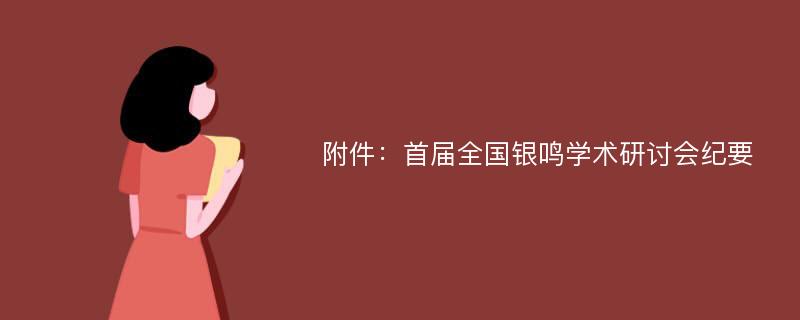 附件：首届全国银鸣学术研讨会纪要